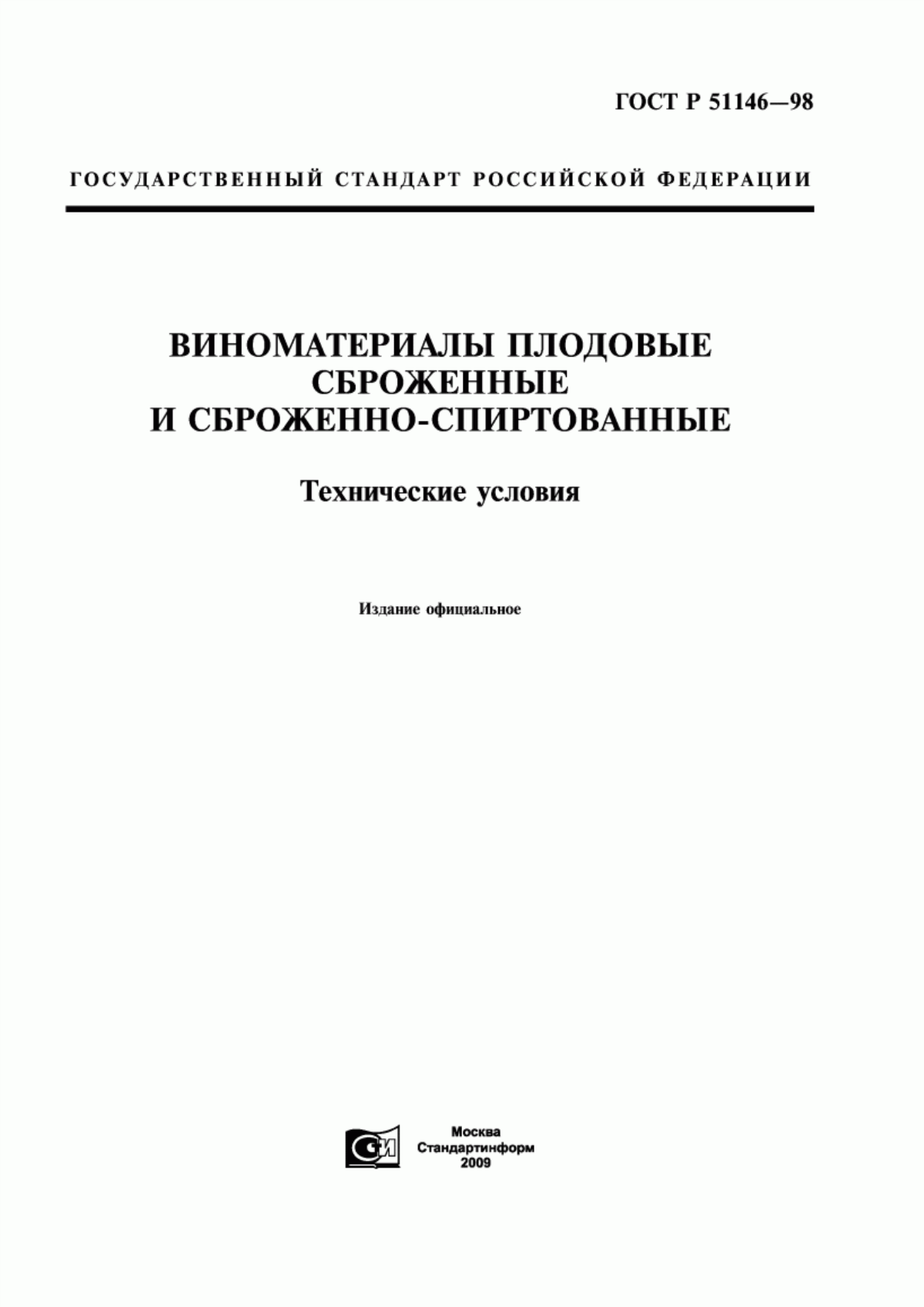 ГОСТ Р 51146—98

ГОСУДАРСТВЕННЫЙ СТАНДАРТ РОССИЙСКОЙ ФЕДЕРАЦИИ

ВИНОМАТЕРИАЛЫ ПЛОДОВЫЕ СБРОЖЕННЫЕ И СБРОЖЕННО-СПИРТОВАННЫЕ

Технические условия

Издание официальное

СИ

Москва
Стандартинформ
2009